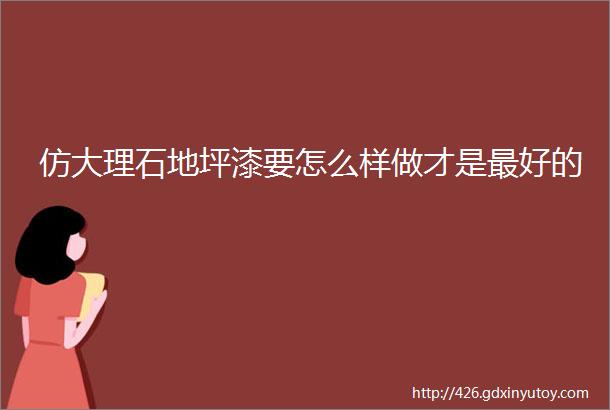 仿大理石地坪漆要怎么样做才是最好的

http://426.gdxinyutoy.com